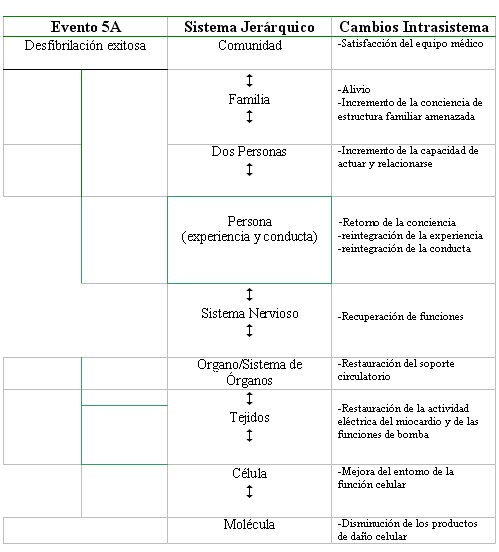 | Evento 5A | Sistema Jerárquico | Cambios Intrasistema |
|---|---|---|
| Desfibrilación exitosa | Comunidad | -Satisfacción del equipo médico |
| | ↕ Familia ↕ | -Alivio -Incremento de la conciencia de estructura familiar amenazada |
| | Dos Personas ↕ | -Incremento de la capacidad de actuar y relacionarse |
| | Persona (experiencia y conducta) | -Retorno de la conciencia -reintegración de la experiencia -reintegración de la conducta |
| | ↕ Sistema Nervioso ↕ | -Recuperación de funciones |
| | Organo/Sistema de Órganos | -Restauración del soporte circulatorio |
| | ↕ Tejidos ↕ | -Restauración de la actividad eléctrica del miocardio y de las funciones de bomba |
| | Célula ↕ | -Mejora del entorno de la función celular |
| | Molécula | -Disminución de los productos de daño celular |